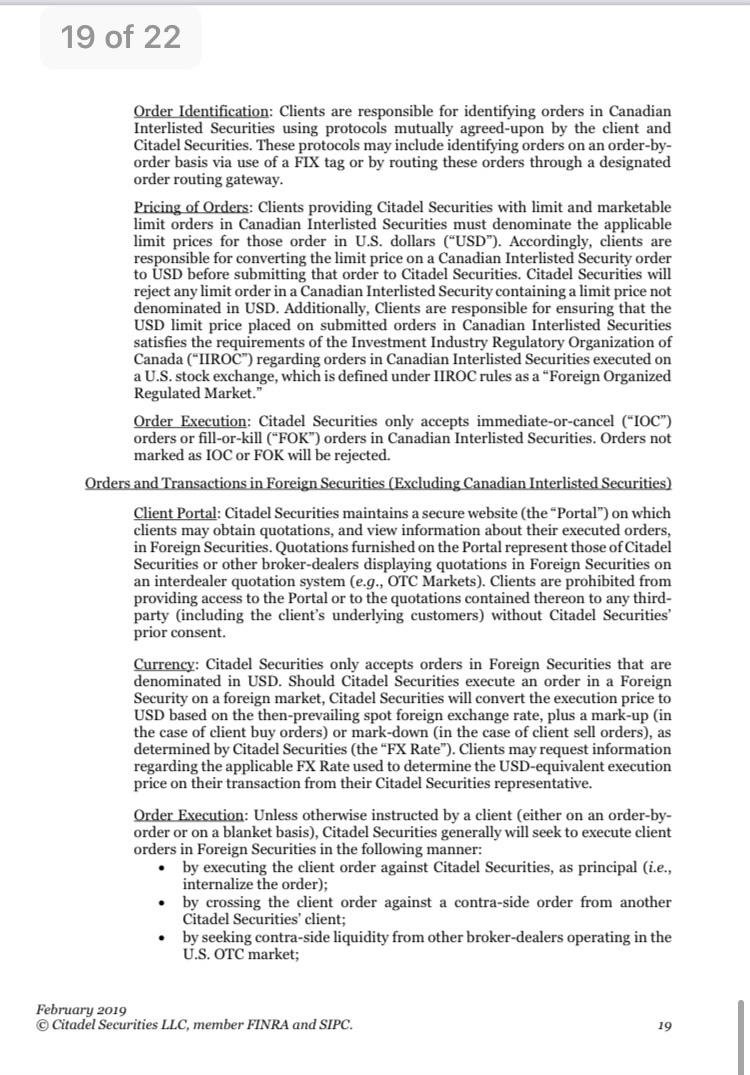 19 of 22

Order Identification: Clients are responsible for identifying orders in Canadian Interlisted Securities using protocols mutually agreed-upon by the client and Citadel Securities. These protocols may include identifying orders on an order-by-order basis via use of a FIX tag or by routing these orders through a designated order routing gateway.

Pricing of Orders: Clients providing Citadel Securities with limit and marketable limit orders in Canadian Interlisted Securities must denominate the applicable limit prices for those order in U.S. dollars ("USD"). Accordingly, clients are responsible for converting the limit price on a Canadian Interlisted Security order to USD before submitting that order to Citadel Securities. Citadel Securities will reject any limit order in a Canadian Interlisted Security containing a limit price not denominated in USD. Additionally, Clients are responsible for ensuring that the USD limit price placed on submitted orders in Canadian Interlisted Securities satisfies the requirements of the Investment Industry Regulatory Organization of Canada ("IIROC") regarding orders in Canadian Interlisted Securities executed on a U.S. stock exchange, which is defined under IIROC rules as a "Foreign Organized Regulated Market."

Order Execution: Citadel Securities only accepts immediate-or-cancel ("IOC") orders or fill-or-kill ("FOK") orders in Canadian Interlisted Securities. Orders not marked as IOC or FOK will be rejected.

Orders and Transactions in Foreign Securities (Excluding Canadian Interlisted Securities)

Client Portal: Citadel Securities maintains a secure website (the "Portal") on which clients may obtain quotations, and view information about their executed orders, in Foreign Securities. Quotations furnished on the Portal represent those of Citadel Securities or other broker-dealers displaying quotations in Foreign Securities on an interdealer quotation system (e.g., OTC Markets). Clients are prohibited from providing access to the Portal or to the quotations contained thereon to any third-party (including the client's underlying customers) without Citadel Securities' prior consent.

Currency: Citadel Securities only accepts orders in Foreign Securities that are denominated in USD. Should Citadel Securities execute an order in a Foreign Security on a foreign market, Citadel Securities will convert the execution price to USD based on the then-prevailing spot foreign exchange rate, plus a mark-up (in the case of client buy orders) or mark-down (in the case of client sell orders), as determined by Citadel Securities (the "FX Rate"). Clients may request information regarding the applicable FX Rate used to determine the USD-equivalent execution price on their transaction from their Citadel Securities representative.

Order Execution: Unless otherwise instructed by a client (either on an order-by-order or on a blanket basis), Citadel Securities generally will seek to execute client orders in Foreign Securities in the following manner:
• by executing the client order against Citadel Securities, as principal (i.e., internalize the order);
• by crossing the client order against a contra-side order from another Citadel Securities' client;
• by seeking contra-side liquidity from other broker-dealers operating in the U.S. OTC market;

February 2019
© Citadel Securities LLC, member FINRA and SIPC.
19